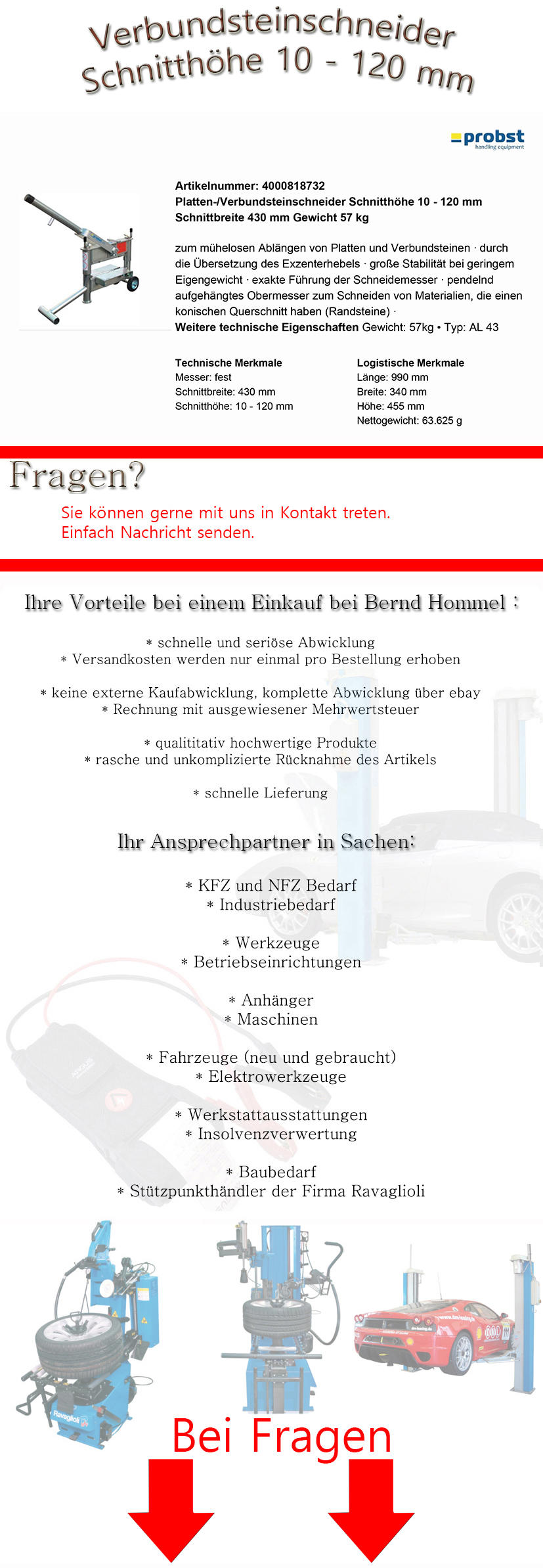 Verbundsteinschneider Schnitthöhe 10 - 120 mm

probst
handling equipment

Artikelnummer: 4000818732
Platten-/Verbundsteinschneider Schnitthöhe 10 - 120 mm
Schnittbreite 430 mm Gewicht 57 kg

zum mühelosen Ablängen von Platten und Verbundsteinen · durch die Übersetzung des Exzenterhebels · große Stabilität bei geringem Eigengewicht · exakte Führung der Schneidemesser · pendelnd aufgehängtes Obermesser zum Schneiden von Materialien, die einen konischen Querschnitt haben (Randsteine) ·
Weitere technische Eigenschaften Gewicht: 57kg • Typ: AL 43

Technische Merkmale
Messer: fest
Schnittbreite: 430 mm
Schnitthöhe: 10 - 120 mm

Logistische Merkmale
Länge: 990 mm
Breite: 340 mm
Höhe: 455 mm
Nettogewicht: 63.625 g

Fragen?
Sie können gerne mit uns in Kontakt treten.
Einfach Nachricht senden.

Ihre Vorteile bei einem Einkauf bei Bernd Hommel :

* schnelle und seriöse Abwicklung
* Versandkosten werden nur einmal pro Bestellung erhoben

* keine externe Kaufabwicklung, komplette Abwicklung über ebay
* Rechnung mit ausgewiesener Mehrwertsteuer

* qualititativ hochwertige Produkte
* rasche und unkomplizierte Rücknahme des Artikels

* schnelle Lieferung

Ihr Ansprechpartner in Sachen:

* KFZ und NFZ Bedarf
* Industriebedarf

* Werkzeuge
* Betriebseinrichtungen

* Anhänger
* Maschinen

* Fahrzeuge (neu und gebraucht)
* Elektrowerkzeuge

* Werkstattausstattungen
* Insolvenzverwertung

* Baubedarf
* Stützpunkthändler der Firma Ravaglioli

Ravaglioli

Bei Fragen